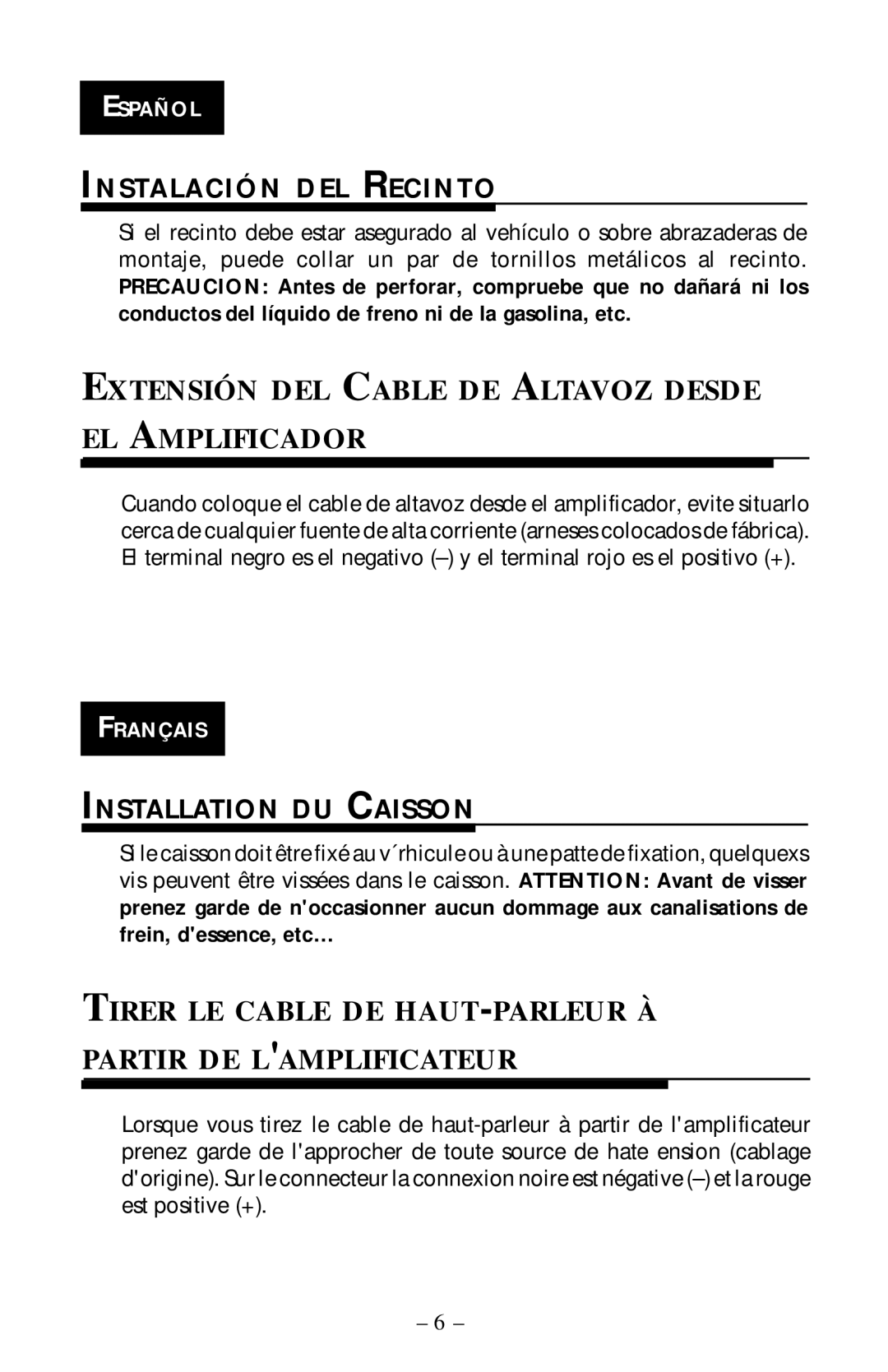 ESPAÑOL

INSTALACIÓN DEL RECINTO

Si el recinto debe estar asegurado al vehículo o sobre abrazaderas de montaje, puede collar un par de tornillos metálicos al recinto. PRECAUCION: Antes de perforar, compruebe que no dañará ni los conductos del líquido de freno ni de la gasolina, etc.

EXTENSIÓN DEL CABLE DE ALTAVOZ DESDE EL AMPLIFICADOR

Cuando coloque el cable de altavoz desde el amplificador, evite situarlo cerca de cualquier fuente de alta corriente (arneses colocados de fábrica). El terminal negro es el negativo (–) y el terminal rojo es el positivo (+).

FRANÇAIS

INSTALLATION DU CAISSON

Si le caisson doit être fixé au v´rhicule ou à une patte de fixation, quelquexs vis peuvent être vissées dans le caisson. ATTENTION: Avant de visser prenez garde de n'occasionner aucun dommage aux canalisations de frein, d'essence, etc…

TIRER LE CABLE DE HAUT-PARLEUR À PARTIR DE L'AMPLIFICATEUR

Lorsque vous tirez le cable de haut-parleur à partir de l'amplificateur prenez garde de l'approcher de toute source de hate ension (cablage d'origine). Sur le connecteur la connexion noire est négative (–) et la rouge est positive (+).

– 6 –